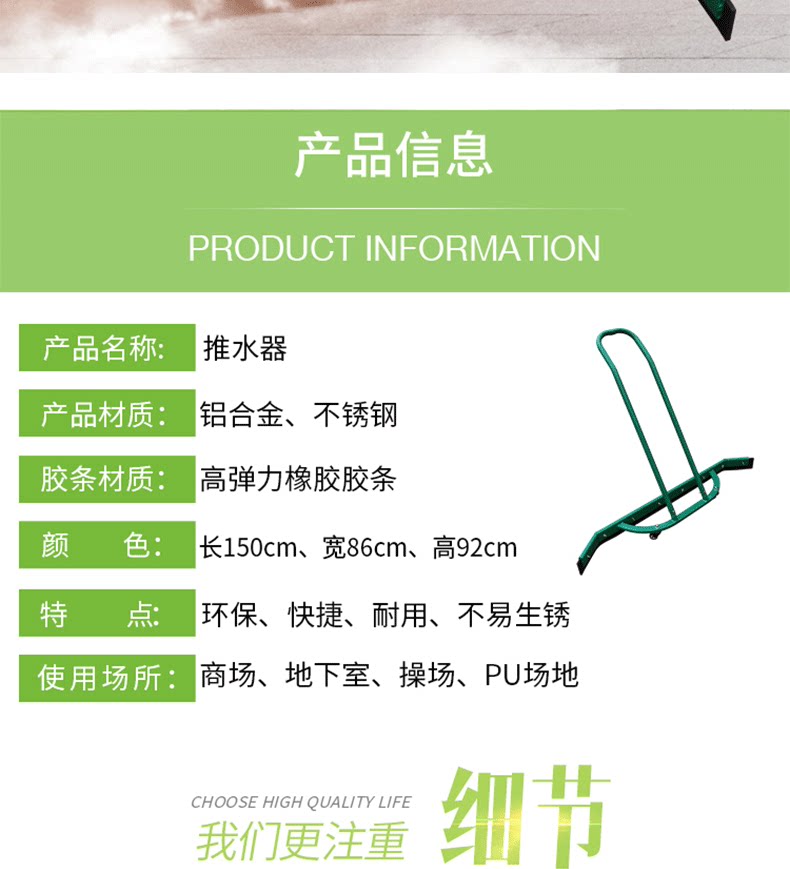 产品信息

PRODUCT INFORMATION

产品名称: 推水器

产品材质: 铝合金、不锈钢

胶条材质: 高弹力橡胶胶条

颜 色: 长150cm、宽86cm、高92cm

特 点: 环保、快捷、耐用、不易生锈

使用场所: 商场、地下室、操场、PU场地

CHOOSE HIGH QUALITY LIFE
我们更注重 细节